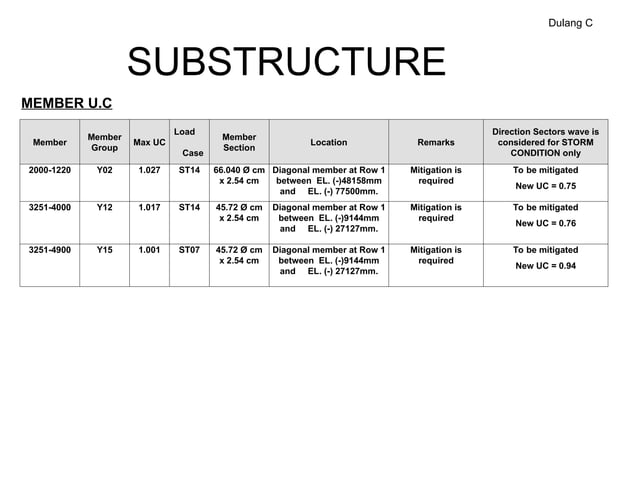 Dulang C

SUBSTRUCTURE

MEMBER U.C

| Member | Member Group | Max UC | Load Case | Member Section | Location | Remarks | Direction Sectors wave is considered for STORM CONDITION only |
|---|---|---|---|---|---|---|---|
| 2000-1220 | Y02 | 1.027 | ST14 | 66.040 Ø cm x 2.54 cm | Diagonal member at Row 1 between EL. (-)48158mm and EL. (-) 77500mm. | Mitigation is required | To be mitigated New UC = 0.75 |
| 3251-4000 | Y12 | 1.017 | ST14 | 45.72 Ø cm x 2.54 cm | Diagonal member at Row 1 between EL. (-)9144mm and EL. (-) 27127mm. | Mitigation is required | To be mitigated New UC = 0.76 |
| 3251-4900 | Y15 | 1.001 | ST07 | 45.72 Ø cm x 2.54 cm | Diagonal member at Row 1 between EL. (-)9144mm and EL. (-) 27127mm. | Mitigation is required | To be mitigated New UC = 0.94 |